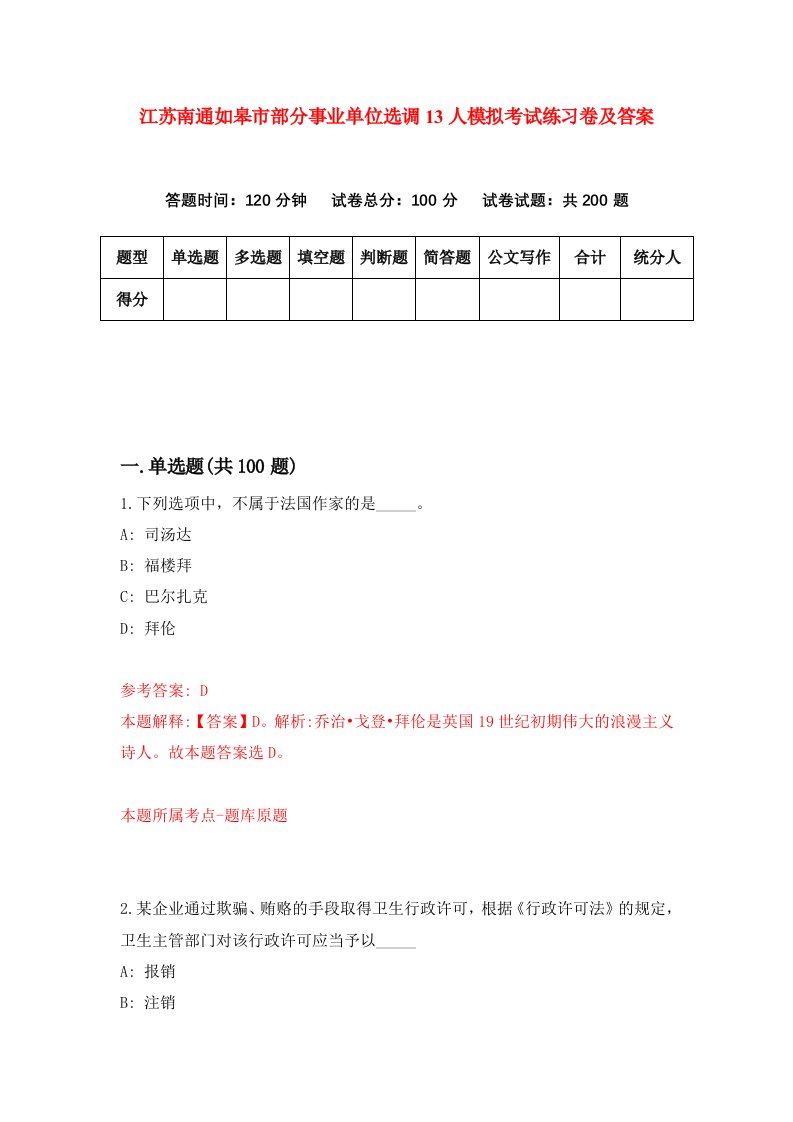 江苏南通如皋市部分事业单位选调13人模拟考试练习卷及答案

答题时间：120分钟　试卷总分：100分　试卷试题：共200题

| 题型 | 单选题 | 多选题 | 填空题 | 判断题 | 简答题 | 公文写作 | 合计 | 统分人 |
|---|---|---|---|---|---|---|---|---|
| 得分 | | | | | | | | |

一.单选题(共100题)

1.下列选项中，不属于法国作家的是_____。

A: 司汤达

B: 福楼拜

C: 巴尔扎克

D: 拜伦

参考答案: D

本题解释:【答案】D。解析:乔治•戈登•拜伦是英国19世纪初期伟大的浪漫主义诗人。故本题答案选D。

本题所属考点-题库原题

2.某企业通过欺骗、贿赂的手段取得卫生行政许可，根据《行政许可法》的规定，卫生主管部门对该行政许可应当予以_____

A: 报销

B: 注销